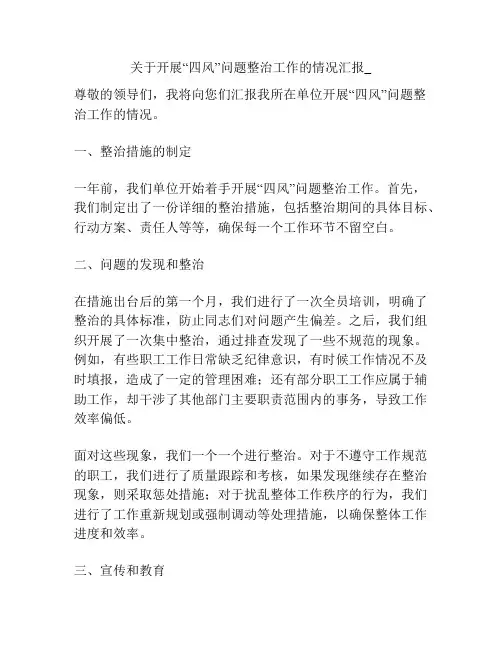 关于开展“四风”问题整治工作的情况汇报_

尊敬的领导们，我将向您们汇报我所在单位开展“四风”问题整治工作的情况。

一、整治措施的制定

一年前，我们单位开始着手开展“四风”问题整治工作。首先，我们制定出了一份详细的整治措施，包括整治期间的具体目标、行动方案、责任人等等，确保每一个工作环节不留空白。

二、问题的发现和整治

在措施出台后的第一个月，我们进行了一次全员培训，明确了整治的具体标准，防止同志们对问题产生偏差。之后，我们组织开展了一次集中整治，通过排查发现了一些不规范的现象。例如，有些职工工作日常缺乏纪律意识，有时候工作情况不及时填报，造成了一定的管理困难；还有部分职工工作应属于辅助工作，却干涉了其他部门主要职责范围内的事务，导致工作效率偏低。

面对这些现象，我们一个一个进行整治。对于不遵守工作规范的职工，我们进行了质量跟踪和考核，如果发现继续存在整治现象，则采取惩处措施；对于扰乱整体工作秩序的行为，我们进行了工作重新规划或强制调动等处理措施，以确保整体工作进度和效率。

三、宣传和教育